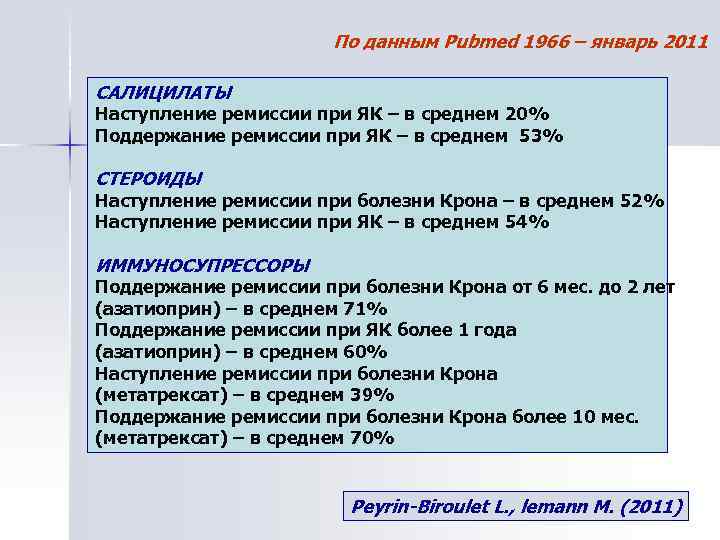 По данным Pubmed 1966 – январь 2011

САЛИЦИЛАТЫ
Наступление ремиссии при ЯК – в среднем 20%
Поддержание ремиссии при ЯК – в среднем 53%

СТЕРОИДЫ
Наступление ремиссии при болезни Крона – в среднем 52%
Наступление ремиссии при ЯК – в среднем 54%

ИММУНОСУПРЕССОРЫ
Поддержание ремиссии при болезни Крона от 6 мес. до 2 лет (азатиоприн) – в среднем 71%
Поддержание ремиссии при ЯК более 1 года (азатиоприн) – в среднем 60%
Наступление ремиссии при болезни Крона (метатрексат) – в среднем 39%
Поддержание ремиссии при болезни Крона более 10 мес. (метатрексат) – в среднем 70%

Peyrin-Biroulet L., lemann M. (2011)